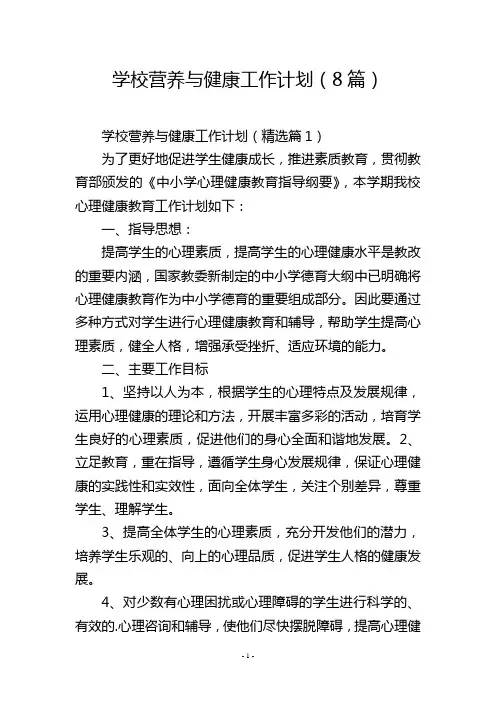 学校营养与健康工作计划（8篇）

学校营养与健康工作计划（精选篇1）

为了更好地促进学生健康成长，推进素质教育，贯彻教育部颁发的《中小学心理健康教育指导纲要》，本学期我校心理健康教育工作计划如下：

一、指导思想：

提高学生的心理素质，提高学生的心理健康水平是教改的重要内涵，国家教委新制定的中小学德育大纲中已明确将心理健康教育作为中小学德育的重要组成部分。因此要通过多种方式对学生进行心理健康教育和辅导，帮助学生提高心理素质，健全人格，增强承受挫折、适应环境的能力。

二、主要工作目标

1、坚持以人为本，根据学生的心理特点及发展规律，运用心理健康的理论和方法，开展丰富多彩的活动，培育学生良好的心理素质，促进他们的身心全面和谐地发展。2、立足教育，重在指导，遵循学生身心发展规律，保证心理健康的实践性和实效性，面向全体学生，关注个别差异，尊重学生、理解学生。

3、提高全体学生的心理素质，充分开发他们的潜力，培养学生乐观的、向上的心理品质，促进学生人格的健康发展。

4、对少数有心理困扰或心理障碍的学生进行科学的、有效的.心理咨询和辅导，使他们尽快摆脱障碍，提高心理健

- 1 -